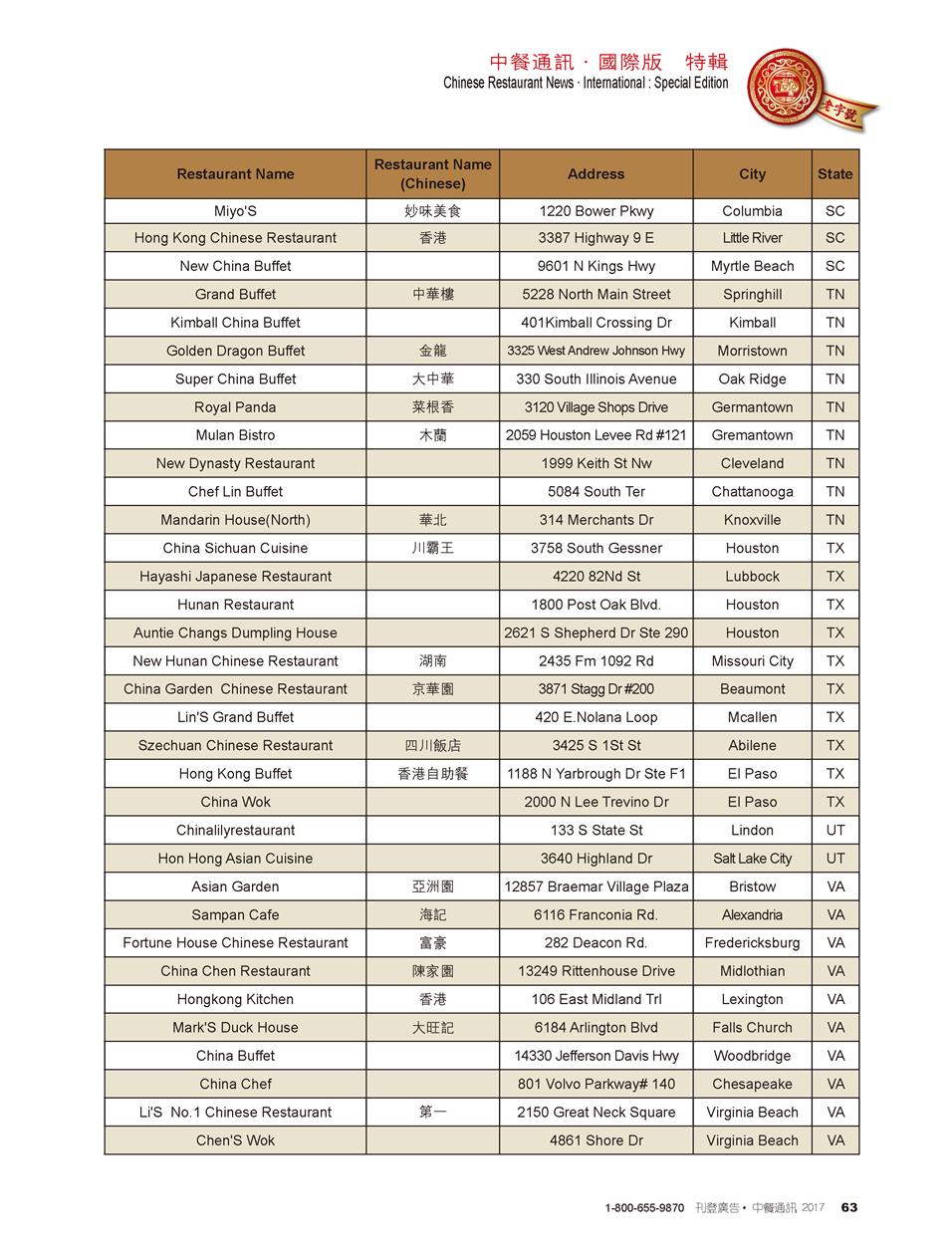 中餐通訊 · 國際版　特輯
Chinese Restaurant News · International : Special Edition

老字號

| Restaurant Name | Restaurant Name (Chinese) | Address | City | State |
|---|---|---|---|---|
| Miyo'S | 妙味美食 | 1220 Bower Pkwy | Columbia | SC |
| Hong Kong Chinese Restaurant | 香港 | 3387 Highway 9 E | Little River | SC |
| New China Buffet | | 9601 N Kings Hwy | Myrtle Beach | SC |
| Grand Buffet | 中華樓 | 5228 North Main Street | Springhill | TN |
| Kimball China Buffet | | 401Kimball Crossing Dr | Kimball | TN |
| Golden Dragon Buffet | 金龍 | 3325 West Andrew Johnson Hwy | Morristown | TN |
| Super China Buffet | 大中華 | 330 South Illinois Avenue | Oak Ridge | TN |
| Royal Panda | 菜根香 | 3120 Village Shops Drive | Germantown | TN |
| Mulan Bistro | 木蘭 | 2059 Houston Levee Rd #121 | Gremantown | TN |
| New Dynasty Restaurant | | 1999 Keith St Nw | Cleveland | TN |
| Chef Lin Buffet | | 5084 South Ter | Chattanooga | TN |
| Mandarin House(North) | 華北 | 314 Merchants Dr | Knoxville | TN |
| China Sichuan Cuisine | 川霸王 | 3758 South Gessner | Houston | TX |
| Hayashi Japanese Restaurant | | 4220 82Nd St | Lubbock | TX |
| Hunan Restaurant | | 1800 Post Oak Blvd. | Houston | TX |
| Auntie Changs Dumpling House | | 2621 S Shepherd Dr Ste 290 | Houston | TX |
| New Hunan Chinese Restaurant | 湖南 | 2435 Fm 1092 Rd | Missouri City | TX |
| China Garden  Chinese Restaurant | 京華園 | 3871 Stagg Dr #200 | Beaumont | TX |
| Lin'S Grand Buffet | | 420 E.Nolana Loop | Mcallen | TX |
| Szechuan Chinese Restaurant | 四川飯店 | 3425 S 1St St | Abilene | TX |
| Hong Kong Buffet | 香港自助餐 | 1188 N Yarbrough Dr Ste F1 | El Paso | TX |
| China Wok | | 2000 N Lee Trevino Dr | El Paso | TX |
| Chinalilyrestaurant | | 133 S State St | Lindon | UT |
| Hon Hong Asian Cuisine | | 3640 Highland Dr | Salt Lake City | UT |
| Asian Garden | 亞洲園 | 12857 Braemar Village Plaza | Bristow | VA |
| Sampan Cafe | 海記 | 6116 Franconia Rd. | Alexandria | VA |
| Fortune House Chinese Restaurant | 富豪 | 282 Deacon Rd. | Fredericksburg | VA |
| China Chen Restaurant | 陳家園 | 13249 Rittenhouse Drive | Midlothian | VA |
| Hongkong Kitchen | 香港 | 106 East Midland Trl | Lexington | VA |
| Mark'S Duck House | 大旺記 | 6184 Arlington Blvd | Falls Church | VA |
| China Buffet | | 14330 Jefferson Davis Hwy | Woodbridge | VA |
| China Chef | | 801 Volvo Parkway# 140 | Chesapeake | VA |
| Li'S  No.1 Chinese Restaurant | 第一 | 2150 Great Neck Square | Virginia Beach | VA |
| Chen'S Wok | | 4861 Shore Dr | Virginia Beach | VA |

1-800-655-9870 刊登廣告 • 中餐通訊 2017 63